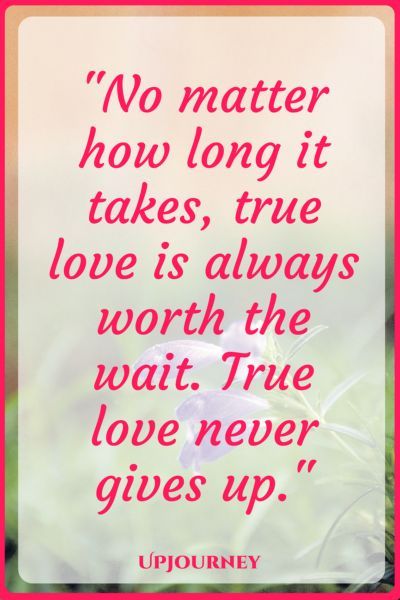 "No matter how long it takes, true love is always worth the wait. True love never gives up."

UPJOURNEY